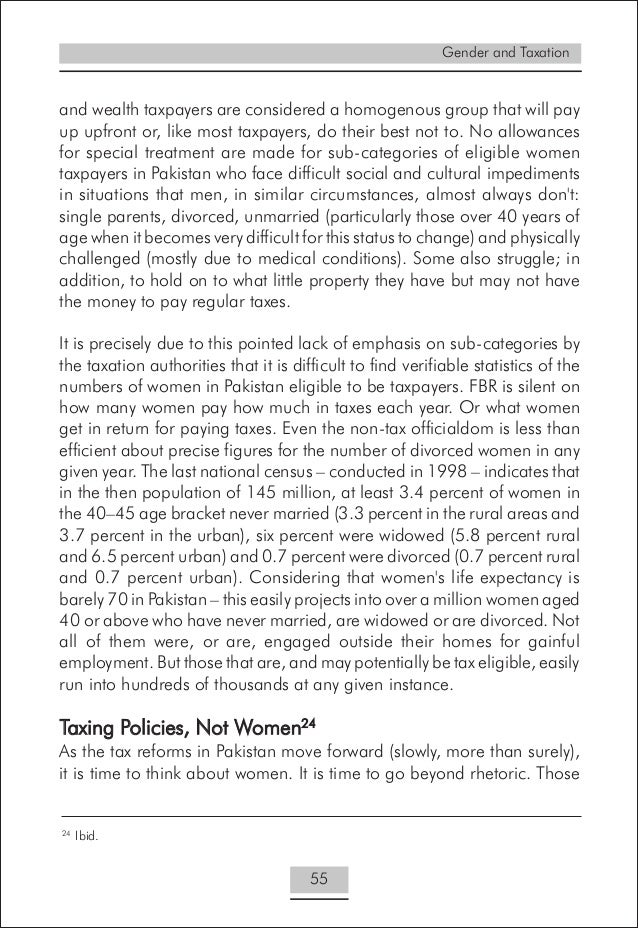 Gender and Taxation

and wealth taxpayers are considered a homogenous group that will pay up upfront or, like most taxpayers, do their best not to. No allowances for special treatment are made for sub-categories of eligible women taxpayers in Pakistan who face difficult social and cultural impediments in situations that men, in similar circumstances, almost always don't: single parents, divorced, unmarried (particularly those over 40 years of age when it becomes very difficult for this status to change) and physically challenged (mostly due to medical conditions). Some also struggle; in addition, to hold on to what little property they have but may not have the money to pay regular taxes.

It is precisely due to this pointed lack of emphasis on sub-categories by the taxation authorities that it is difficult to find verifiable statistics of the numbers of women in Pakistan eligible to be taxpayers. FBR is silent on how many women pay how much in taxes each year. Or what women get in return for paying taxes. Even the non-tax officialdom is less than efficient about precise figures for the number of divorced women in any given year. The last national census – conducted in 1998 – indicates that in the then population of 145 million, at least 3.4 percent of women in the 40–45 age bracket never married (3.3 percent in the rural areas and 3.7 percent in the urban), six percent were widowed (5.8 percent rural and 6.5 percent urban) and 0.7 percent were divorced (0.7 percent rural and 0.7 percent urban). Considering that women's life expectancy is barely 70 in Pakistan – this easily projects into over a million women aged 40 or above who have never married, are widowed or are divorced. Not all of them were, or are, engaged outside their homes for gainful employment. But those that are, and may potentially be tax eligible, easily run into hundreds of thousands at any given instance.

Taxing Policies, Not Women$^{24}$
As the tax reforms in Pakistan move forward (slowly, more than surely), it is time to think about women. It is time to go beyond rhetoric. Those

$^{24}$ Ibid.

55